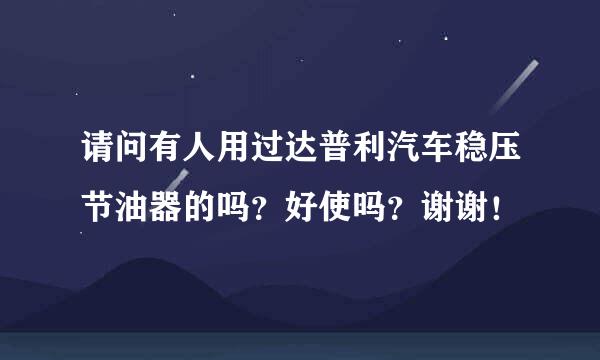 请问有人用过达普利汽车稳压节油器的吗？好使吗？谢谢！